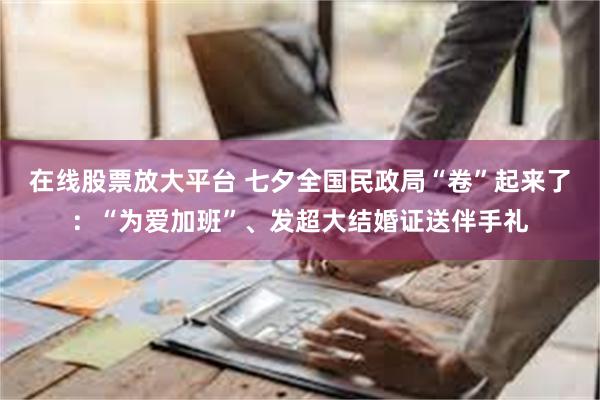 在线股票放大平台 七夕全国民政局“卷”起来了：“为爱加班”、发超大结婚证送伴手礼